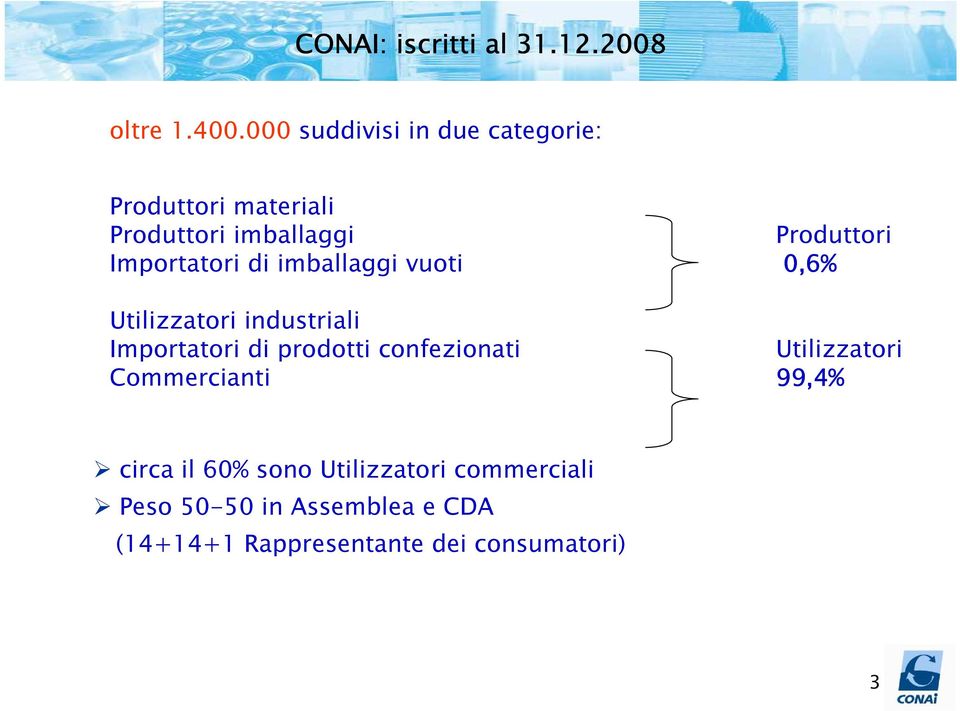 CONAI: iscritti al 31.12.2008

oltre 1.400.000 suddivisi in due categorie:

Produttori materiali
Produttori imballaggi
Importatori di imballaggi vuoti

Produttori
0,6%

Utilizzatori industriali
Importatori di prodotti confezionati
Commercianti

Utilizzatori
99,4%

➢ circa il 60% sono Utilizzatori commerciali
➢ Peso 50-50 in Assemblea e CDA
(14+14+1 Rappresentante dei consumatori)

3

CONAI